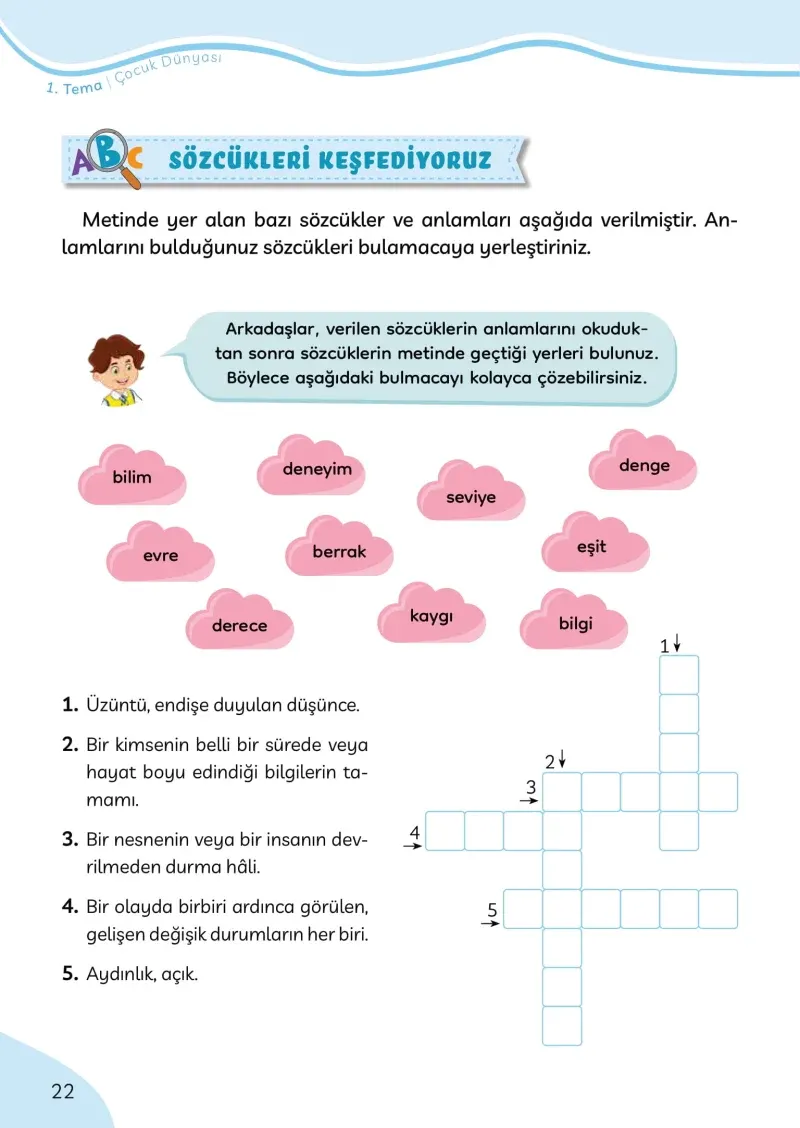 1. Tema | Çocuk Dünyası

ABC SÖZCÜKLERİ KEŞFEDİYORUZ

Metinde yer alan bazı sözcükler ve anlamları aşağıda verilmiştir. Anlamlarını bulduğunuz sözcükleri bulamacaya yerleştiriniz.

Arkadaşlar, verilen sözcüklerin anlamlarını okuduktan sonra sözcüklerin metinde geçtiği yerleri bulunuz. Böylece aşağıdaki bulmacayı kolayca çözebilirsiniz.

bilim

deneyim

seviye

denge

evre

berrak

eşit

derece

kaygı

bilgi

1. Üzüntü, endişe duyulan düşünce.

2. Bir kimsenin belli bir sürede veya hayat boyu edindiği bilgilerin tamamı.

3. Bir nesnenin veya bir insanın devrilmeden durma hâli.

4. Bir olayda birbiri ardınca görülen, gelişen değişik durumların her biri.

5. Aydınlık, açık.

1

2

3

4

5

22